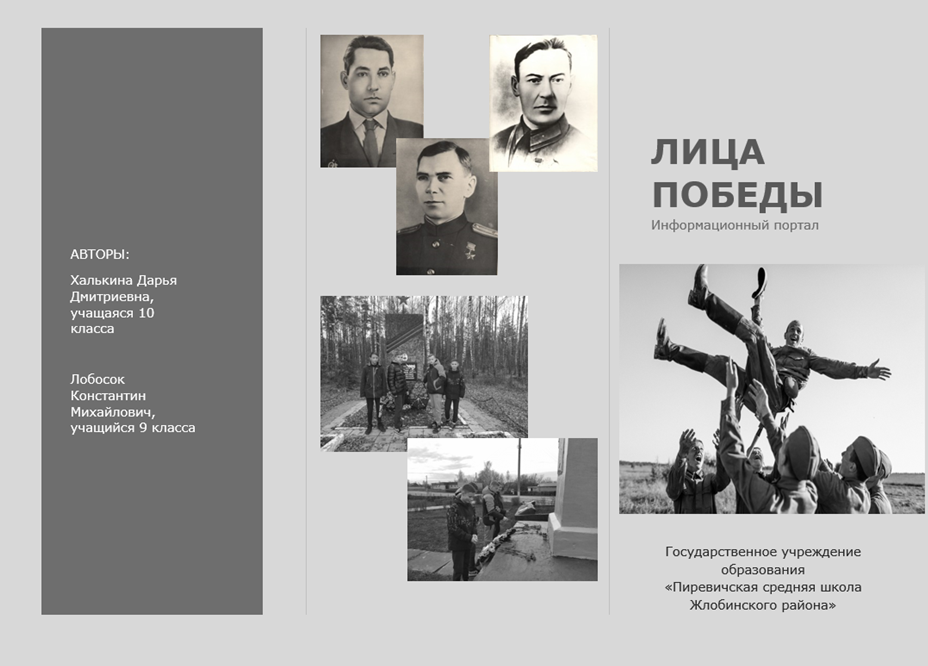 АВТОРЫ:

Халькина Дарья Дмитриевна, учащаяся 10 класса

Лобосок Константин Михайлович, учащийся 9 класса

ЛИЦА ПОБЕДЫ

Информационный портал

Государственное учреждение образования «Пиревичская средняя школа Жлобинского района»